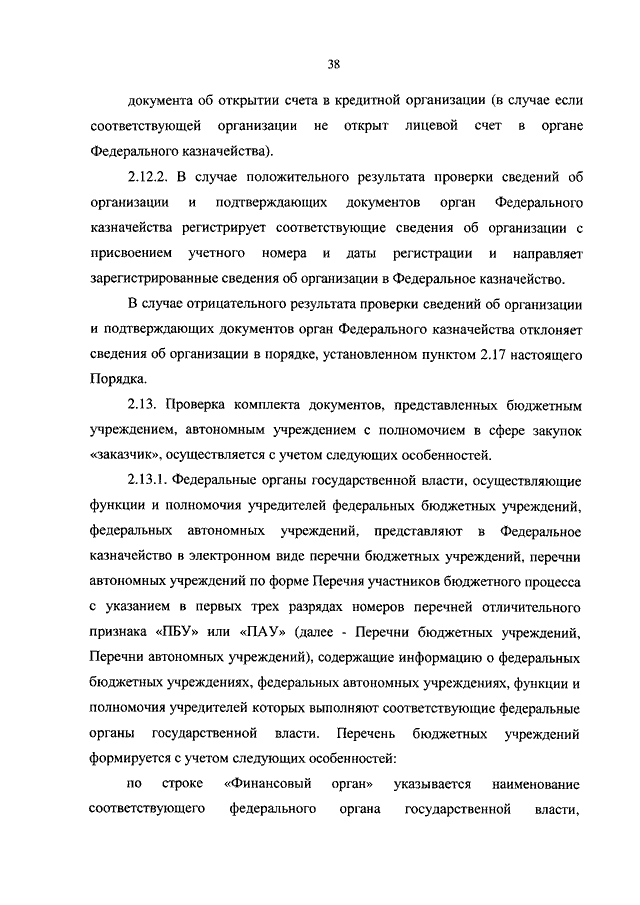 38

документа об открытии счета в кредитной организации (в случае если соответствующей организации не открыт лицевой счет в органе Федерального казначейства).

2.12.2. В случае положительного результата проверки сведений об организации и подтверждающих документов орган Федерального казначейства регистрирует соответствующие сведения об организации с присвоением учетного номера и даты регистрации и направляет зарегистрированные сведения об организации в Федеральное казначейство.

В случае отрицательного результата проверки сведений об организации и подтверждающих документов орган Федерального казначейства отклоняет сведения об организации в порядке, установленном пунктом 2.17 настоящего Порядка.

2.13. Проверка комплекта документов, представленных бюджетным учреждением, автономным учреждением с полномочием в сфере закупок «заказчик», осуществляется с учетом следующих особенностей.

2.13.1. Федеральные органы государственной власти, осуществляющие функции и полномочия учредителей федеральных бюджетных учреждений, федеральных автономных учреждений, представляют в Федеральное казначейство в электронном виде перечни бюджетных учреждений, перечни автономных учреждений по форме Перечня участников бюджетного процесса с указанием в первых трех разрядах номеров перечней отличительного признака «ПБУ» или «ПАУ» (далее - Перечни бюджетных учреждений, Перечни автономных учреждений), содержащие информацию о федеральных бюджетных учреждениях, федеральных автономных учреждениях, функции и полномочия учредителей которых выполняют соответствующие федеральные органы государственной власти. Перечень бюджетных учреждений формируется с учетом следующих особенностей:

по строке «Финансовый орган» указывается наименование соответствующего федерального органа государственной власти,